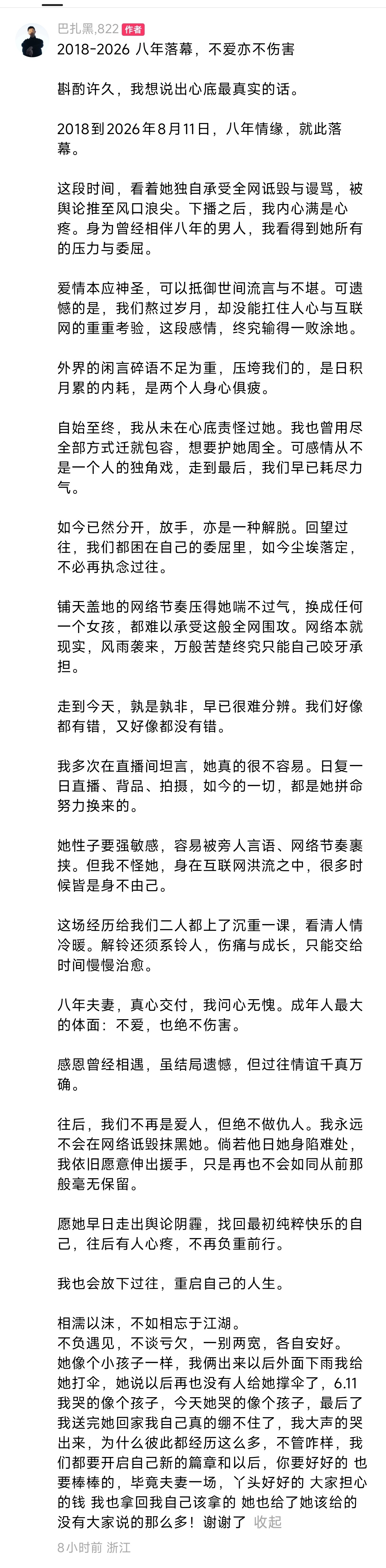 巴扎黑,822 作者
2018-2026 八年落幕，不爱亦不伤害

斟酌许久，我想说出心底最真实的话。

2018到2026年8月11日，八年情缘，就此落幕。

这段时间，看着她独自承受全网诋毁与谩骂，被舆论推至风口浪尖。下播之后，我内心满是心疼。身为曾经相伴八年的男人，我看得到她所有的压力与委屈。

爱情本应神圣，可以抵御世间流言与不堪。可遗憾的是，我们熬过岁月，却没能扛住人心与互联网的重重考验，这段感情，终究输得一败涂地。

外界的闲言碎语不足为重，压垮我们的，是日积月累的内耗，是两个人身心俱疲。

自始至终，我从未在心底责怪过她。我也曾用尽全部方式迁就包容，想要护她周全。可感情从不是一个人的独角戏，走到最后，我们早已耗尽力气。

如今已然分开，放手，亦是一种解脱。回望过往，我们都困在自己的委屈里，如今尘埃落定，不必再执念过往。

铺天盖地的网络节奏压得她喘不过气，换成任何一个女孩，都难以承受这般全网围攻。网络本就现实，风雨袭来，万般苦楚终究只能自己咬牙承担。

走到今天，孰是孰非，早已很难分辨。我们好像都有错，又好像都没有错。

我多次在直播间坦言，她真的很不容易。日复一日直播、背品、拍摄，如今的一切，都是她拼命努力换来的。

她性子要强敏感，容易被旁人言语、网络节奏裹挟。但我不怪她，身在互联网洪流之中，很多时候皆是身不由己。

这场经历给我们二人都上了沉重一课，看清人情冷暖。解铃还须系铃人，伤痛与成长，只能交给时间慢慢治愈。

八年夫妻，真心交付，我问心无愧。成年人最大的体面：不爱，也绝不伤害。

感恩曾经相遇，虽结局遗憾，但过往情谊千真万确。

往后，我们不再是爱人，但绝不做仇人。我永远不会在网络诋毁抹黑她。倘若他日她身陷难处，我依旧愿意伸出援手，只是再也不会如同从前那般毫无保留。

愿她早日走出舆论阴霾，找回最初纯粹快乐的自己，往后有人心疼，不再负重前行。

我也会放下过往，重启自己的人生。

相濡以沫，不如相忘于江湖。
不负遇见，不谈亏欠，一别两宽，各自安好。
她像个小孩子一样，我俩出来以后外面下雨我给她打伞，她说以后再也没有人给她撑伞了，6.11我哭的像个孩子，今天她哭的像个孩子，最后了我送完她回家我自己真的绷不住了，我大声的哭出来，为什么彼此都经历这么多，不管咋样，我们都要开启自己新的篇章和以后，你要好好的 也要棒棒的，毕竟夫妻一场，丫头好好的 大家担心的钱 我也拿回我自己该拿的 她也给了她该给的 没有大家说的那么多！谢谢了 收起

8小时前 浙江